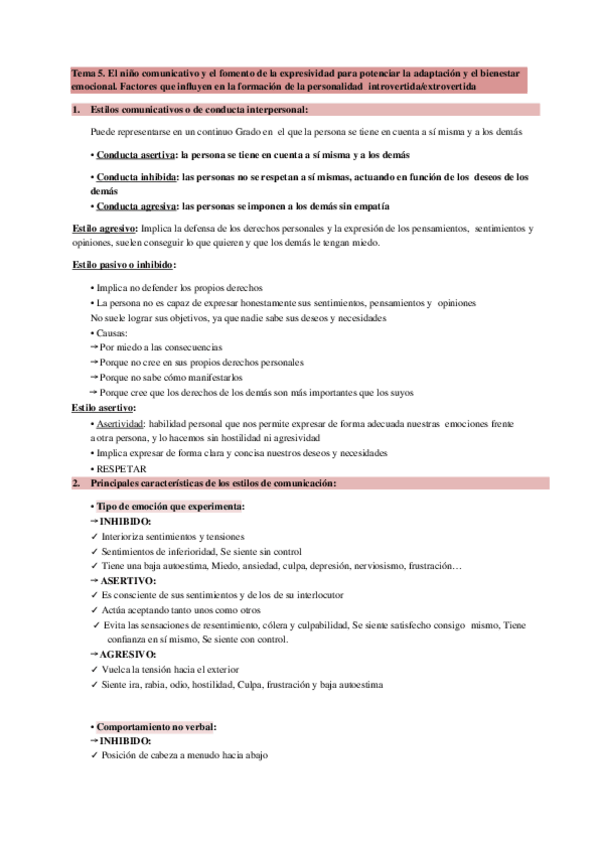 Tema 5. El niño comunicativo y el fomento de la expresividad para potenciar la adaptación y el bienestar emocional. Factores que influyen en la formación de la personalidad introvertida/extrovertida

1. Estilos comunicativos o de conducta interpersonal:

Puede representarse en un continuo Grado en el que la persona se tiene en cuenta a sí misma y a los demás

• Conducta asertiva: la persona se tiene en cuenta a sí misma y a los demás

• Conducta inhibida: las personas no se respetan a sí mismas, actuando en función de los deseos de los demás
• Conducta agresiva: las personas se imponen a los demás sin empatía

Estilo agresivo: Implica la defensa de los derechos personales y la expresión de los pensamientos, sentimientos y opiniones, suelen conseguir lo que quieren y que los demás le tengan miedo.

Estilo pasivo o inhibido:

• Implica no defender los propios derechos
• La persona no es capaz de expresar honestamente sus sentimientos, pensamientos y opiniones
No suele lograr sus objetivos, ya que nadie sabe sus deseos y necesidades
• Causas:
→ Por miedo a las consecuencias
→ Porque no cree en sus propios derechos personales
→ Porque no sabe cómo manifestarlos
→ Porque cree que los derechos de los demás son más importantes que los suyos
Estilo asertivo:
• Asertividad: habilidad personal que nos permite expresar de forma adecuada nuestras emociones frente a otra persona, y lo hacemos sin hostilidad ni agresividad
• Implica expresar de forma clara y concisa nuestros deseos y necesidades
• RESPETAR
2. Principales características de los estilos de comunicación:

• Tipo de emoción que experimenta:
→ INHIBIDO:
✓ Interioriza sentimientos y tensiones
✓ Sentimientos de inferioridad, Se siente sin control
✓ Tiene una baja autoestima, Miedo, ansiedad, culpa, depresión, nerviosismo, frustración…
→ ASERTIVO:
✓ Es consciente de sus sentimientos y de los de su interlocutor
✓ Actúa aceptando tanto unos como otros
✓ Evita las sensaciones de resentimiento, cólera y culpabilidad, Se siente satisfecho consigo mismo, Tiene confianza en sí mismo, Se siente con control.
→ AGRESIVO:
✓ Vuelca la tensión hacia el exterior
✓ Siente ira, rabia, odio, hostilidad, Culpa, frustración y baja autoestima

• Comportamiento no verbal:
→ INHIBIDO:
✓ Posición de cabeza a menudo hacia abajo